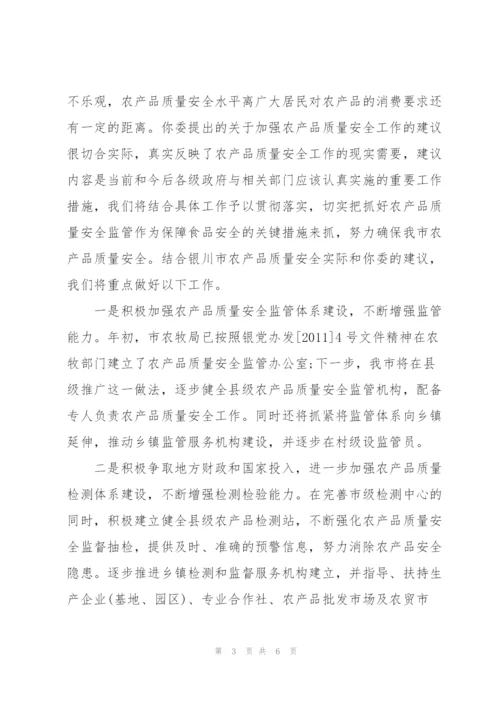 不乐观，农产品质量安全水平离广大居民对农产品的消费要求还有一定的距离。你委提出的关于加强农产品质量安全工作的建议很切合实际，真实反映了农产品质量安全工作的现实需要，建议内容是当前和今后各级政府与相关部门应该认真实施的重要工作措施，我们将结合具体工作予以贯彻落实，切实把抓好农产品质量安全监管作为保障食品安全的关键措施来抓，努力确保我市农产品质量安全。结合银川市农产品质量安全实际和你委的建议，我们将重点做好以下工作。

一是积极加强农产品质量安全监管体系建设，不断增强监管能力。年初，市农牧局已按照银党办发[2011]4号文件精神在农牧部门建立了农产品质量安全监管办公室;下一步，我市将在县级推广这一做法，逐步健全县级农产品质量安全监管机构，配备专人负责农产品质量安全工作。同时还将抓紧将监管体系向乡镇延伸，推动乡镇监管服务机构建设，并逐步在村级设监管员。

二是积极争取地方财政和国家投入，进一步加强农产品质量检测体系建设，不断增强检测检验能力。在完善市级检测中心的同时，积极建立健全县级农产品检测站，不断强化农产品质量安全监督抽检，提供及时、准确的预警信息，努力消除农产品安全隐患。逐步推进乡镇检测和监督服务机构建立，并指导、扶持生产企业(基地、园区)、专业合作社、农产品批发市场及农贸市

第 3 页 共 6 页